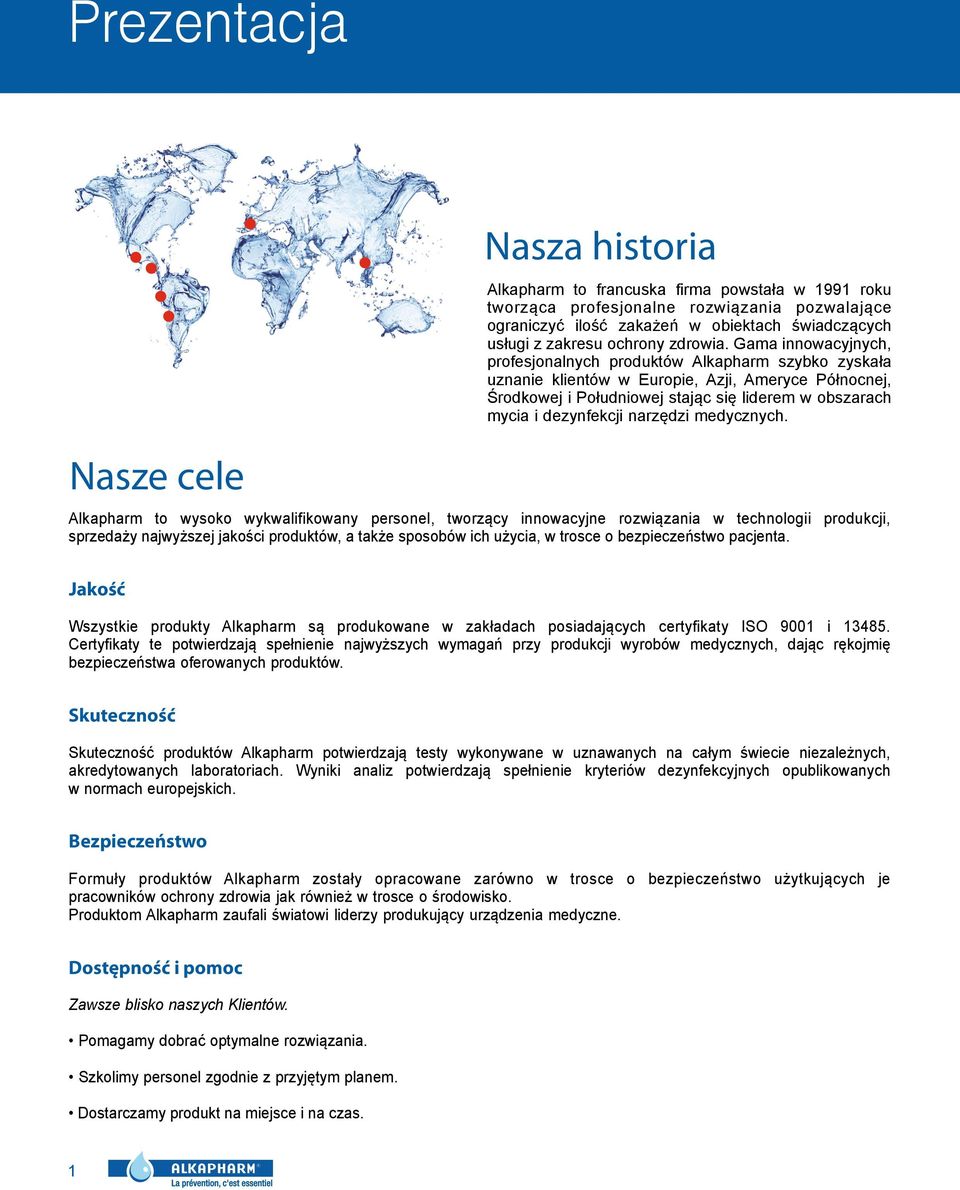 Prezentacja

Nasza historia

Alkapharm to francuska firma powstała w 1991 roku tworząca profesjonalne rozwiązania pozwalające ograniczyć ilość zakażeń w obiektach świadczących usługi z zakresu ochrony zdrowia. Gama innowacyjnych, profesjonalnych produktów Alkapharm szybko zyskała uznanie klientów w Europie, Azji, Ameryce Północnej, Środkowej i Południowej stając się liderem w obszarach mycia i dezynfekcji narzędzi medycznych.

Nasze cele

Alkapharm to wysoko wykwalifikowany personel, tworzący innowacyjne rozwiązania w technologii produkcji, sprzedaży najwyższej jakości produktów, a także sposobów ich użycia, w trosce o bezpieczeństwo pacjenta.

Jakość

Wszystkie produkty Alkapharm są produkowane w zakładach posiadających certyfikaty ISO 9001 i 13485. Certyfikaty te potwierdzają spełnienie najwyższych wymagań przy produkcji wyrobów medycznych, dając rękojmię bezpieczeństwa oferowanych produktów.

Skuteczność

Skuteczność produktów Alkapharm potwierdzają testy wykonywane w uznawanych na całym świecie niezależnych, akredytowanych laboratoriach. Wyniki analiz potwierdzają spełnienie kryteriów dezynfekcyjnych opublikowanych w normach europejskich.

Bezpieczeństwo

Formuły produktów Alkapharm zostały opracowane zarówno w trosce o bezpieczeństwo użytkujących je pracowników ochrony zdrowia jak również w trosce o środowisko.
Produktom Alkapharm zaufali światowi liderzy produkujący urządzenia medyczne.

Dostępność i pomoc

Zawsze blisko naszych Klientów.

• Pomagamy dobrać optymalne rozwiązania.

• Szkolimy personel zgodnie z przyjętym planem.

• Dostarczamy produkt na miejsce i na czas.

1 ALKAPHARM La prévention, c'est essentiel